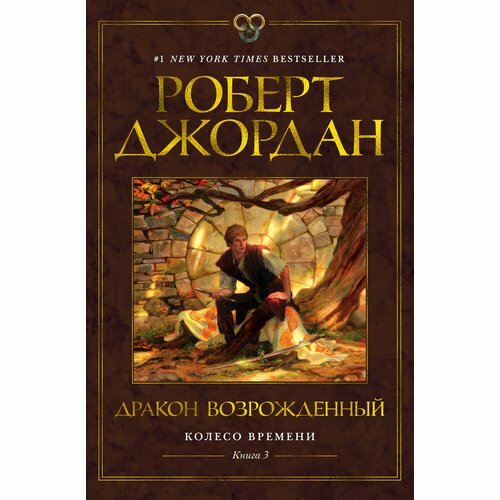 #1 NEW YORK TIMES BESTSELLER

РОБЕРТ
ДЖОРДАН

ДРАКОН ВОЗРОЖДЕННЫЙ

КОЛЕСО ВРЕМЕНИ

Книга 3